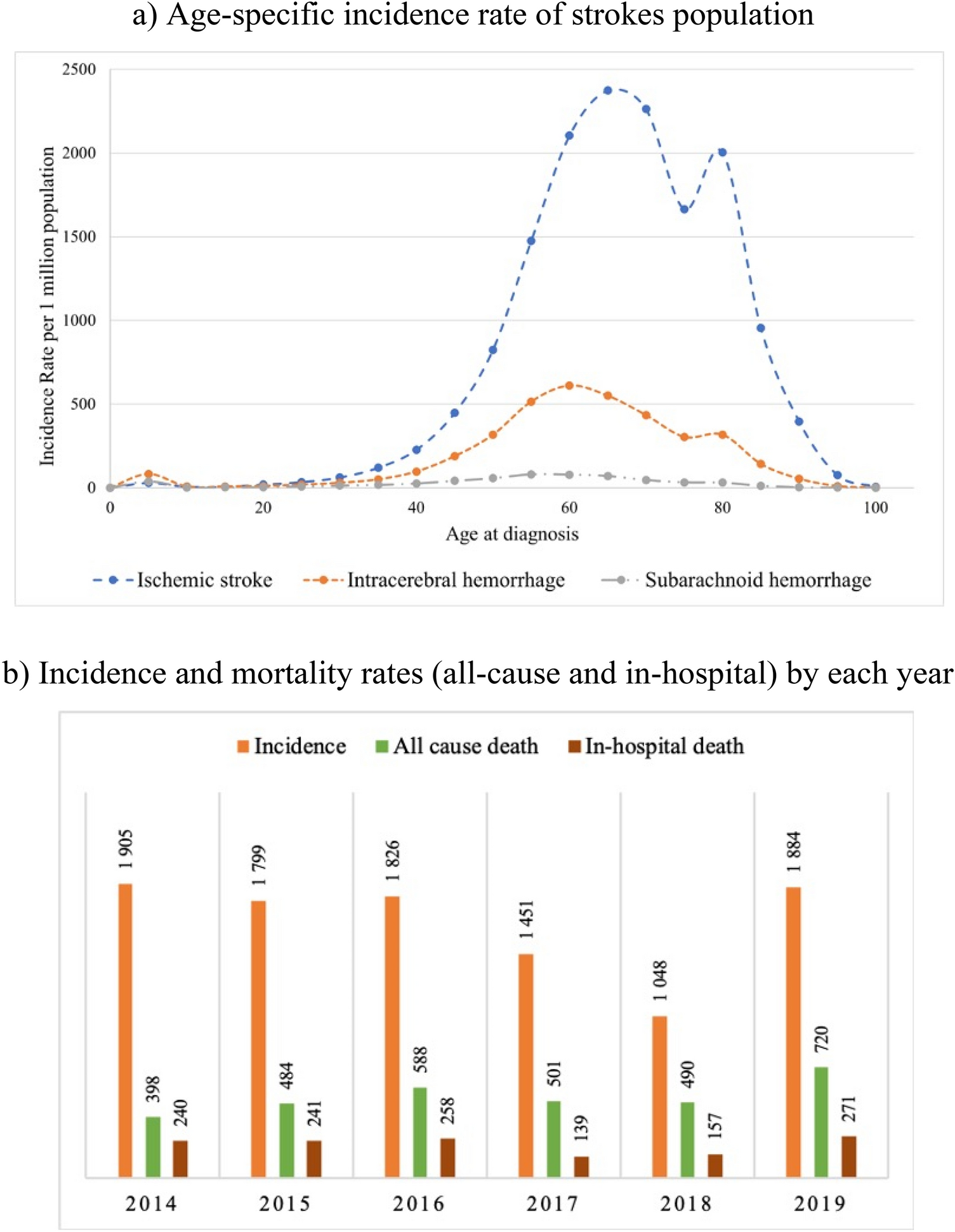 a) Age-specific incidence rate of strokes population

Incidence Rate per 1 million population

2500
2000
1500
1000
500
0

0 20 40 60 80 100

Age at diagnosis

Ischemic stroke Intracerebral hemorrhage Subarachnoid hemorrhage

b) Incidence and mortality rates (all-cause and in-hospital) by each year

Incidence All cause death In-hospital death

1 905 398 240
1 799 484 241
1 826 588 258
1 451 501 139
1 048 490 157
1 884 720 271

2014 2015 2016 2017 2018 2019